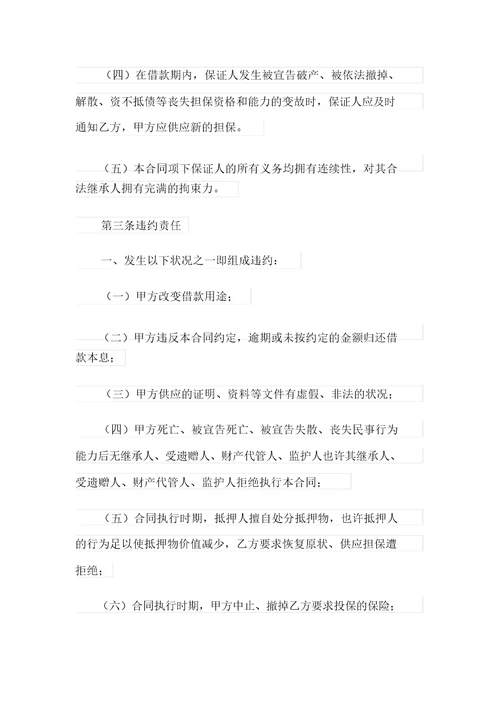 （四）在借款期内，保证人发生被宣告破产、被依法撤掉、解散、资不抵债等丧失担保资格和能力的变故时，保证人应及时通知乙方，甲方应供应新的担保。

（五）本合同项下保证人的所有义务均拥有连续性，对其合法继承人拥有完满的拘束力。

第三条违约责任

一、发生以下状况之一即组成违约：

（一）甲方改变借款用途；

（二）甲方违反本合同约定，逾期或未按约定的金额归还借款本息；

（三）甲方供应的证明、资料等文件有虚假、非法的状况；

（四）甲方死亡、被宣告死亡、被宣告失散、丧失民事行为能力后无继承人、受遗赠人、财产代管人、监护人也许其继承人、受遗赠人、财产代管人、监护人拒绝执行本合同；

（五）合同执行时期，抵押人擅自处分抵押物，也许抵押人的行为足以使抵押物价值减少，乙方要求恢复原状、供应担保遭拒绝；

（六）合同执行时期，甲方中止、撤掉乙方要求投保的保险；